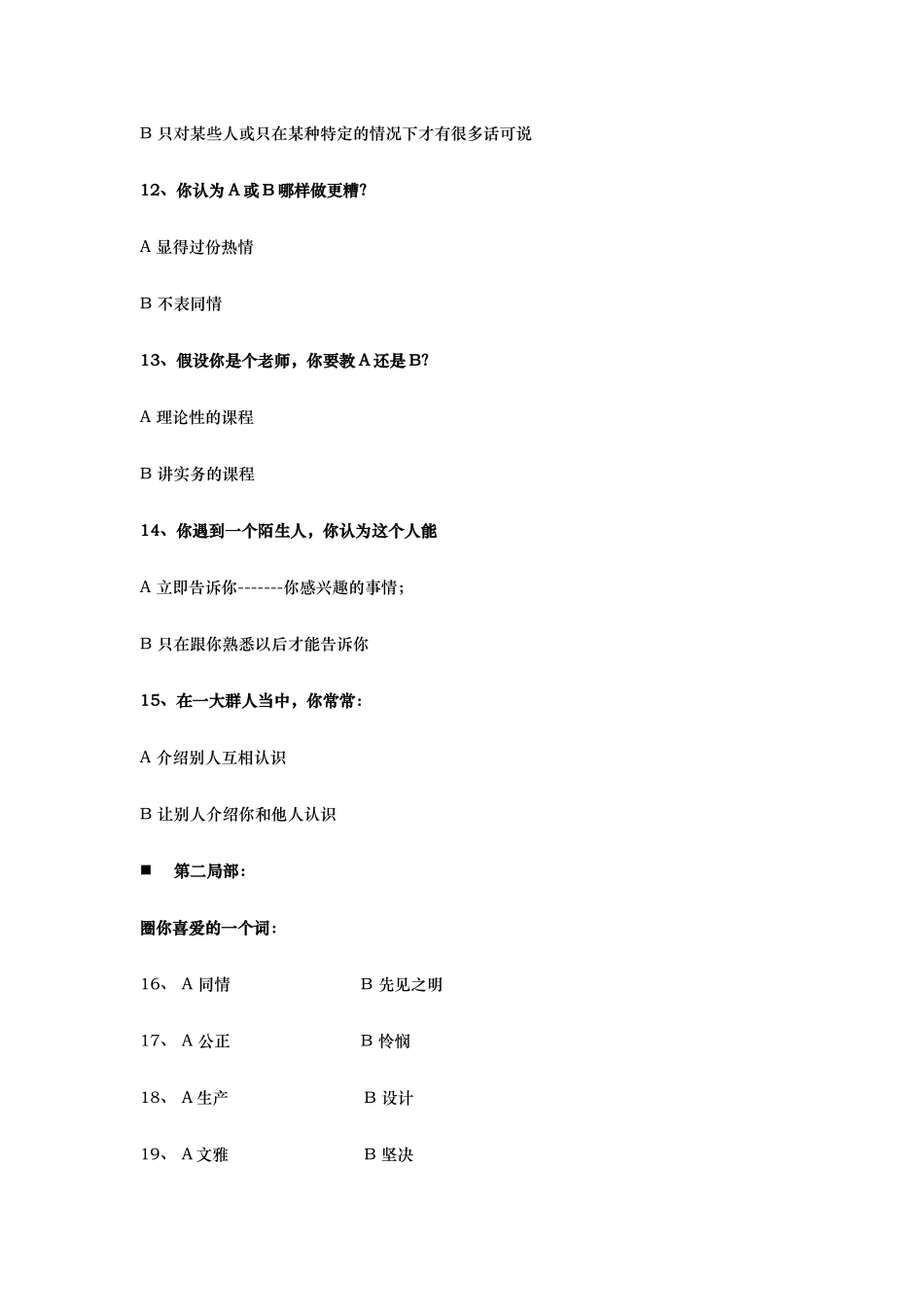 B 只对某些人或只在某种特定的情况下才有很多话可说

12、你认为 A 或 B 哪样做更糟?

A 显得过份热情

B 不表同情

13、假设你是个老师，你要教 A 还是 B?

A 理论性的课程

B 讲实务的课程

14、你遇到一个陌生人，你认为这个人能

A 立即告诉你-------你感兴趣的事情;

B 只在跟你熟悉以后才能告诉你

15、在一大群人当中，你常常:

A 介绍别人互相认识

B 让别人介绍你和他人认识

■ 第二局部:

圈你喜爱的一个词:

16、 A 同情 B 先见之明

17、 A 公正 B 怜悯

18、 A 生产 B 设计

19、 A 文雅 B 坚决